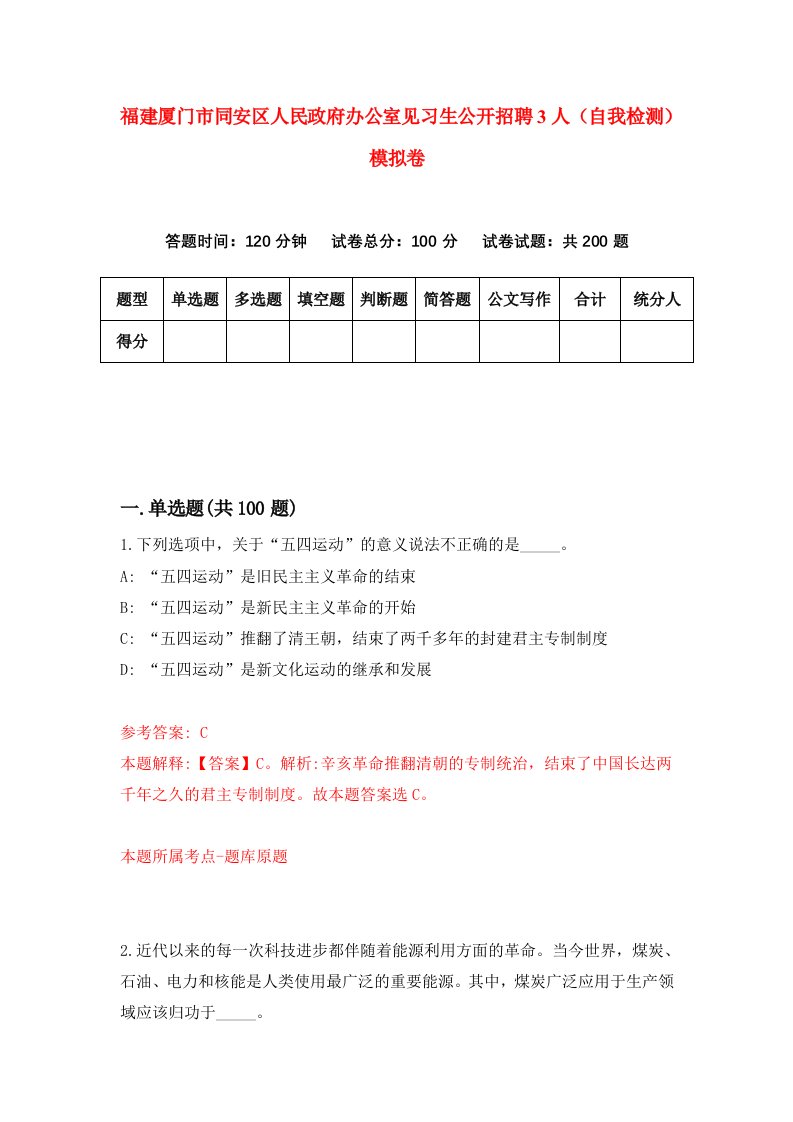 福建厦门市同安区人民政府办公室见习生公开招聘3人（自我检测）模拟卷

答题时间：120分钟　试卷总分：100分　试卷试题：共200题

| 题型 | 单选题 | 多选题 | 填空题 | 判断题 | 简答题 | 公文写作 | 合计 | 统分人 |
|---|---|---|---|---|---|---|---|---|
| 得分 | | | | | | | | |

一.单选题(共100题)

1.下列选项中，关于“五四运动”的意义说法不正确的是_____。
A: “五四运动”是旧民主主义革命的结束
B: “五四运动”是新民主主义革命的开始
C: “五四运动”推翻了清王朝，结束了两千多年的封建君主专制制度
D: “五四运动”是新文化运动的继承和发展

参考答案: C
本题解释:【答案】C。解析:辛亥革命推翻清朝的专制统治，结束了中国长达两千年之久的君主专制制度。故本题答案选C。

本题所属考点-题库原题

2.近代以来的每一次科技进步都伴随着能源利用方面的革命。当今世界，煤炭、石油、电力和核能是人类使用最广泛的重要能源。其中，煤炭广泛应用于生产领域应该归功于_____。